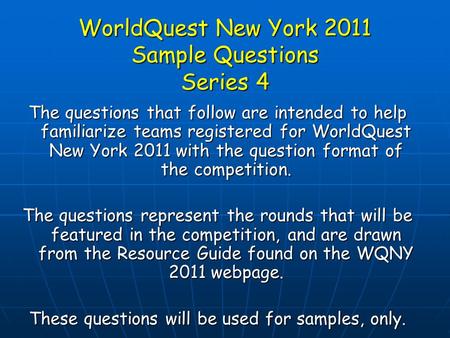 WorldQuest New York 2011
Sample Questions
Series 4

The questions that follow are intended to help familiarize teams registered for WorldQuest New York 2011 with the question format of the competition.

The questions represent the rounds that will be featured in the competition, and are drawn from the Resource Guide found on the WQNY 2011 webpage.

These questions will be used for samples, only.